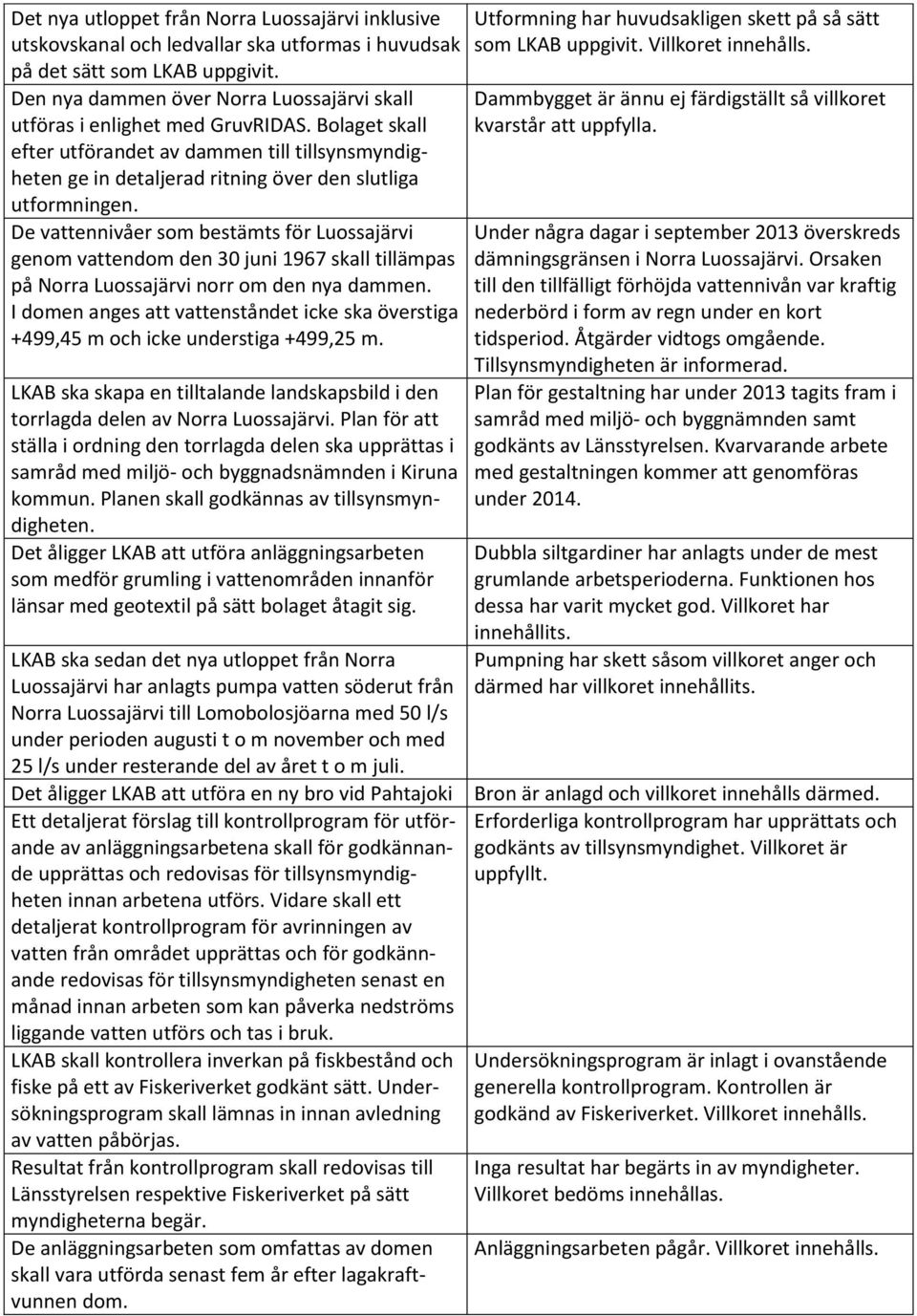 | | |
|---|---|
| Det nya utloppet från Norra Luossajärvi inklusive utskovskanal och ledvallar ska utformas i huvudsak på det sätt som LKAB uppgivit. | Utformning har huvudsakligen skett på så sätt som LKAB uppgivit. Villkoret innehålls. |
| Den nya dammen över Norra Luossajärvi skall utföras i enlighet med GruvRIDAS. Bolaget skall efter utförandet av dammen till tillsynsmyndigheten ge in detaljerad ritning över den slutliga utformningen. | Dammbygget är ännu ej färdigställt så villkoret kvarstår att uppfylla. |
| De vattennivåer som bestämts för Luossajärvi genom vattendom den 30 juni 1967 skall tillämpas på Norra Luossajärvi norr om den nya dammen. I domen anges att vattenståndet icke ska överstiga +499,45 m och icke understiga +499,25 m. | Under några dagar i september 2013 överskreds dämningsgränsen i Norra Luossajärvi. Orsaken till den tillfälligt förhöjda vattennivån var kraftig nederbörd i form av regn under en kort tidsperiod. Åtgärder vidtogs omgående. Tillsynsmyndigheten är informerad. |
| LKAB ska skapa en tilltalande landskapsbild i den torrlagda delen av Norra Luossajärvi. Plan för att ställa i ordning den torrlagda delen ska upprättas i samråd med miljö- och byggnadsnämnden i Kiruna kommun. Planen skall godkännas av tillsynsmyndigheten. | Plan för gestaltning har under 2013 tagits fram i samråd med miljö- och byggnämnden samt godkänts av Länsstyrelsen. Kvarvarande arbete med gestaltningen kommer att genomföras under 2014. |
| Det åligger LKAB att utföra anläggningsarbeten som medför grumling i vattenområden innanför länsar med geotextil på sätt bolaget åtagit sig. | Dubbla siltgardiner har anlagts under de mest grumlande arbetsperioderna. Funktionen hos dessa har varit mycket god. Villkoret har innehållits. |
| LKAB ska sedan det nya utloppet från Norra Luossajärvi har anlagts pumpa vatten söderut från Norra Luossajärvi till Lomobolosjöarna med 50 l/s under perioden augusti t o m november och med 25 l/s under resterande del av året t o m juli. | Pumpning har skett såsom villkoret anger och därmed har villkoret innehållits. |
| Det åligger LKAB att utföra en ny bro vid Pahtajoki | Bron är anlagd och villkoret innehålls därmed. |
| Ett detaljerat förslag till kontrollprogram för utförande av anläggningsarbetena skall för godkännande upprättas och redovisas för tillsynsmyndigheten innan arbetena utförs. Vidare skall ett detaljerat kontrollprogram för avrinningen av vatten från området upprättas och för godkännande redovisas för tillsynsmyndigheten senast en månad innan arbeten som kan påverka nedströms liggande vatten utförs och tas i bruk. | Erforderliga kontrollprogram har upprättats och godkänts av tillsynsmyndighet. Villkoret är uppfyllt. |
| LKAB skall kontrollera inverkan på fiskbestånd och fiske på ett av Fiskeriverket godkänt sätt. Undersökningsprogram skall lämnas in innan avledning av vatten påbörjas. | Undersökningsprogram är inlagt i ovanstående generella kontrollprogram. Kontrollen är godkänd av Fiskeriverket. Villkoret innehålls. |
| Resultat från kontrollprogram skall redovisas till Länsstyrelsen respektive Fiskeriverket på sätt myndigheterna begär. | Inga resultat har begärts in av myndigheter. Villkoret bedöms innehållas. |
| De anläggningsarbeten som omfattas av domen skall vara utförda senast fem år efter lagakraftvunnen dom. | Anläggningsarbeten pågår. Villkoret innehålls. |